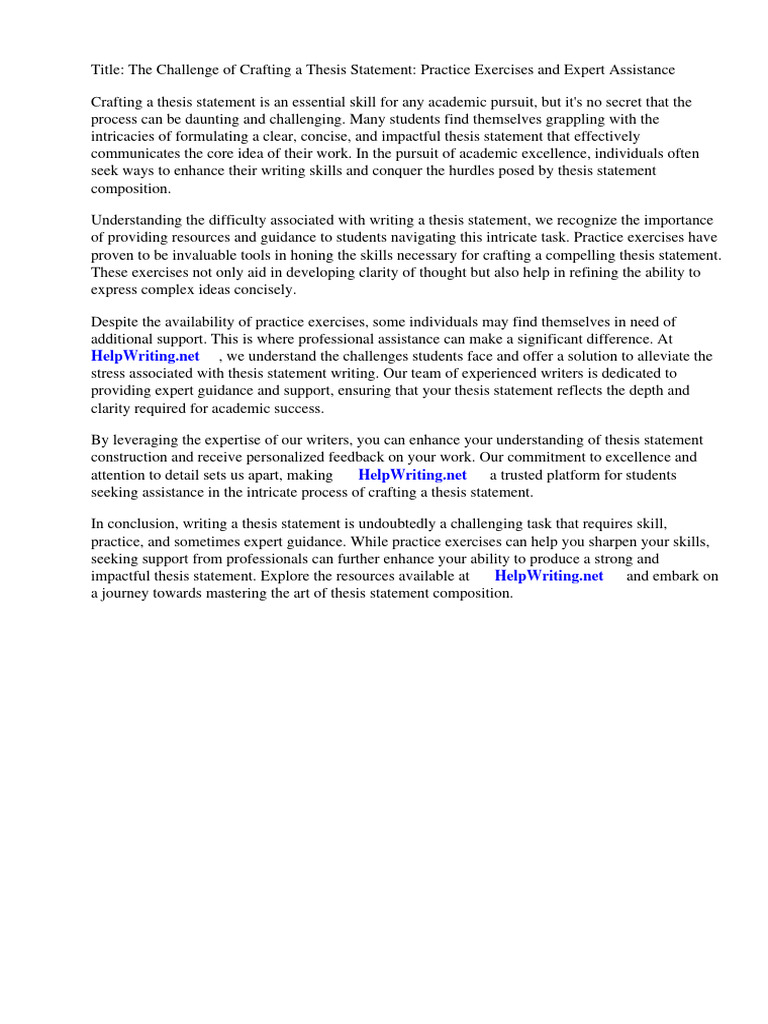 Title: The Challenge of Crafting a Thesis Statement: Practice Exercises and Expert Assistance

Crafting a thesis statement is an essential skill for any academic pursuit, but it's no secret that the process can be daunting and challenging. Many students find themselves grappling with the intricacies of formulating a clear, concise, and impactful thesis statement that effectively communicates the core idea of their work. In the pursuit of academic excellence, individuals often seek ways to enhance their writing skills and conquer the hurdles posed by thesis statement composition.

Understanding the difficulty associated with writing a thesis statement, we recognize the importance of providing resources and guidance to students navigating this intricate task. Practice exercises have proven to be invaluable tools in honing the skills necessary for crafting a compelling thesis statement. These exercises not only aid in developing clarity of thought but also help in refining the ability to express complex ideas concisely.

Despite the availability of practice exercises, some individuals may find themselves in need of additional support. This is where professional assistance can make a significant difference. At HelpWriting.net , we understand the challenges students face and offer a solution to alleviate the stress associated with thesis statement writing. Our team of experienced writers is dedicated to providing expert guidance and support, ensuring that your thesis statement reflects the depth and clarity required for academic success.

By leveraging the expertise of our writers, you can enhance your understanding of thesis statement construction and receive personalized feedback on your work. Our commitment to excellence and attention to detail sets us apart, making HelpWriting.net a trusted platform for students seeking assistance in the intricate process of crafting a thesis statement.

In conclusion, writing a thesis statement is undoubtedly a challenging task that requires skill, practice, and sometimes expert guidance. While practice exercises can help you sharpen your skills, seeking support from professionals can further enhance your ability to produce a strong and impactful thesis statement. Explore the resources available at HelpWriting.net and embark on a journey towards mastering the art of thesis statement composition.